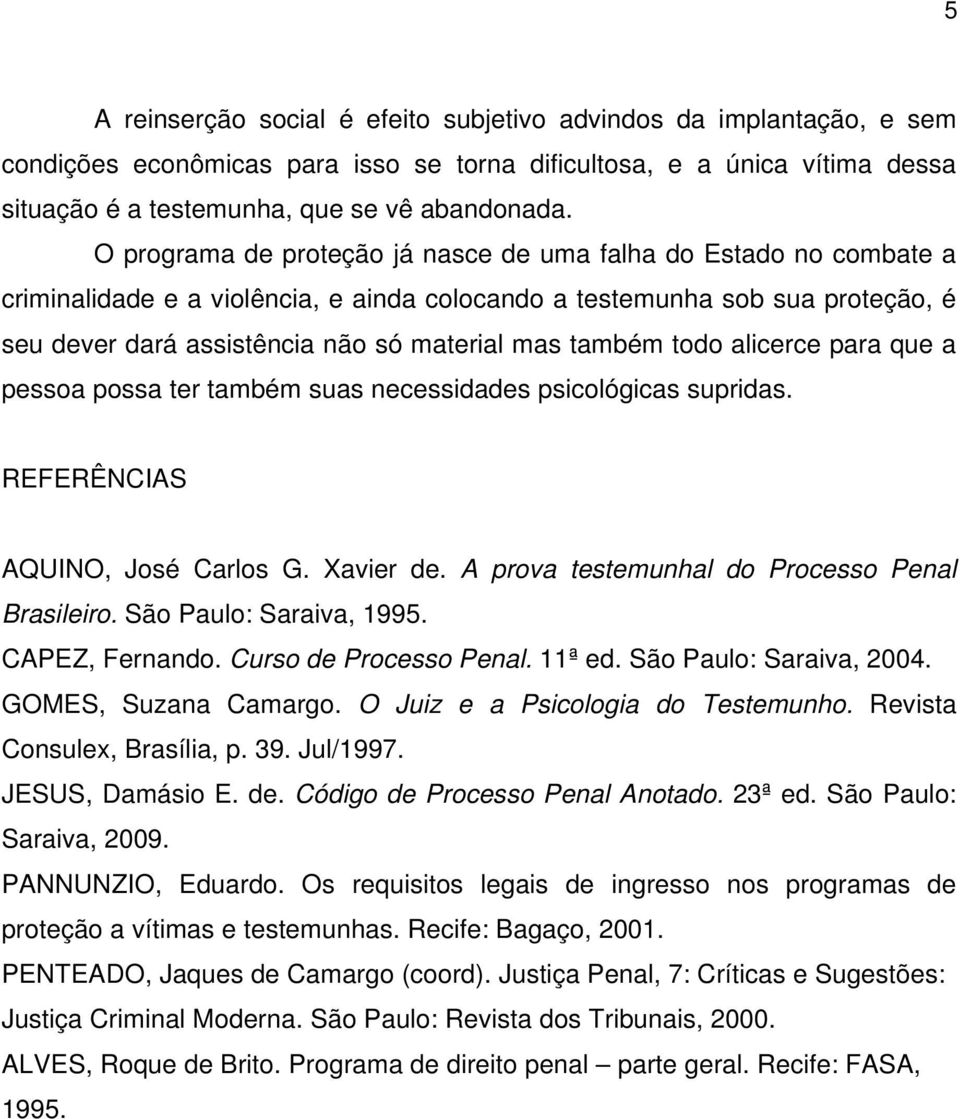 5

A reinserção social é efeito subjetivo advindos da implantação, e sem condições econômicas para isso se torna dificultosa, e a única vítima dessa situação é a testemunha, que se vê abandonada.

O programa de proteção já nasce de uma falha do Estado no combate a criminalidade e a violência, e ainda colocando a testemunha sob sua proteção, é seu dever dará assistência não só material mas também todo alicerce para que a pessoa possa ter também suas necessidades psicológicas supridas.

REFERÊNCIAS

AQUINO, José Carlos G. Xavier de. A prova testemunhal do Processo Penal Brasileiro. São Paulo: Saraiva, 1995.

CAPEZ, Fernando. Curso de Processo Penal. 11ª ed. São Paulo: Saraiva, 2004.

GOMES, Suzana Camargo. O Juiz e a Psicologia do Testemunho. Revista Consulex, Brasília, p. 39. Jul/1997.

JESUS, Damásio E. de. Código de Processo Penal Anotado. 23ª ed. São Paulo: Saraiva, 2009.

PANNUNZIO, Eduardo. Os requisitos legais de ingresso nos programas de proteção a vítimas e testemunhas. Recife: Bagaço, 2001.

PENTEADO, Jaques de Camargo (coord). Justiça Penal, 7: Críticas e Sugestões: Justiça Criminal Moderna. São Paulo: Revista dos Tribunais, 2000.

ALVES, Roque de Brito. Programa de direito penal – parte geral. Recife: FASA, 1995.